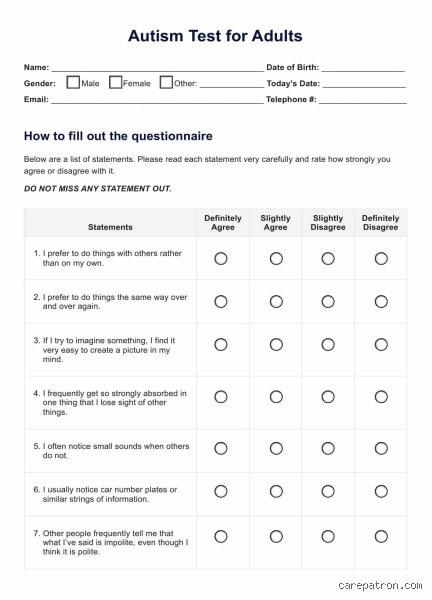 Autism Test for Adults

Name: ____ Date of Birth: ____
Gender: ☐ Male ☐ Female ☐ Other: ____ Today's Date: ____
Email: ____ Telephone #: ____

How to fill out the questionnaire

Below are a list of statements. Please read each statement very carefully and rate how strongly you agree or disagree with it.

DO NOT MISS ANY STATEMENT OUT.

| Statements | Definitely Agree | Slightly Agree | Slightly Disagree | Definitely Disagree |
|---|---|---|---|---|
| 1. I prefer to do things with others rather than on my own. | ○ | ○ | ○ | ○ |
| 2. I prefer to do things the same way over and over again. | ○ | ○ | ○ | ○ |
| 3. If I try to imagine something, I find it very easy to create a picture in my mind. | ○ | ○ | ○ | ○ |
| 4. I frequently get so strongly absorbed in one thing that I lose sight of other things. | ○ | ○ | ○ | ○ |
| 5. I often notice small sounds when others do not. | ○ | ○ | ○ | ○ |
| 6. I usually notice car number plates or similar strings of information. | ○ | ○ | ○ | ○ |
| 7. Other people frequently tell me that what I've said is impolite, even though I think it is polite. | ○ | ○ | ○ | ○ |

carepatron.com